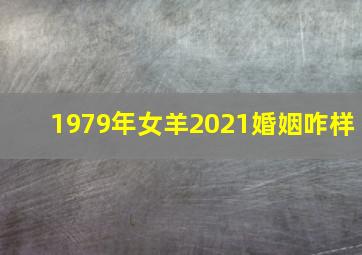 1979年女羊2021婚姻咋样